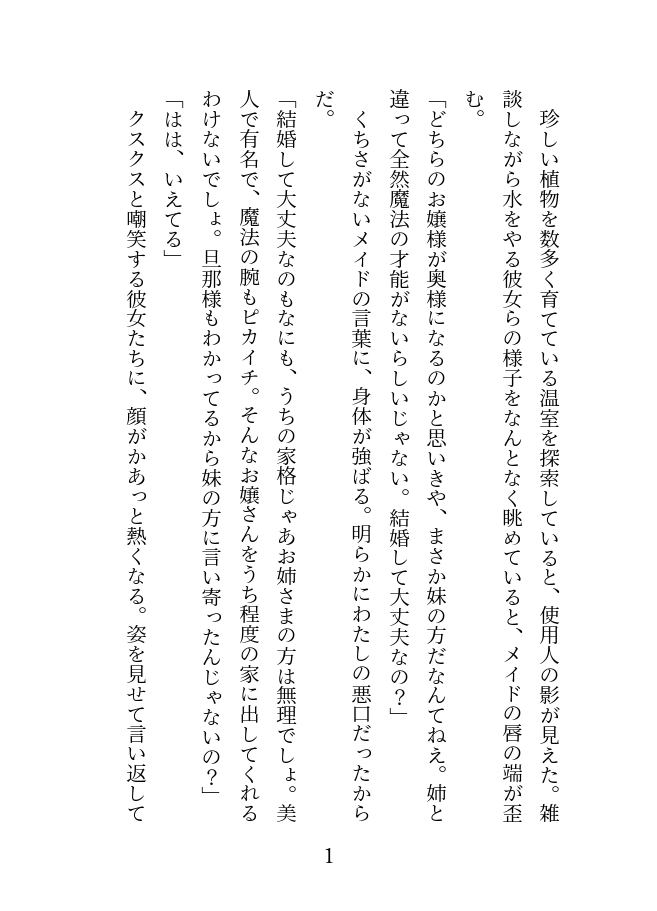 珍しい植物を数多く育てている温室を探索していると、使用人の影が見えた。雑談しながら水をやる彼女らの様子をなんとなく眺めていると、メイドの唇の端が歪む。

「どちらのお嬢様が奥様になるのかと思いきや、まさか妹の方だなんてねえ。姉と違って全然魔法の才能がないらしいじゃない。結婚して大丈夫なの？」

くちさがないメイドの言葉に、身体が強ばる。明らかにわたしの悪口だったからだ。

「結婚して大丈夫なのもなにも、うちの家格じゃあお姉さまの方は無理でしょ。美人で有名で、魔法の腕もピカイチ。そんなお嬢さんをうち程度の家に出してくれるわけないでしょ。旦那様もわかってるから妹の方に言い寄ったんじゃないの？」

「はは、いえてる」

クスクスと嘲笑する彼女たちに、顔がかあっと熱くなる。姿を見せて言い返して

1